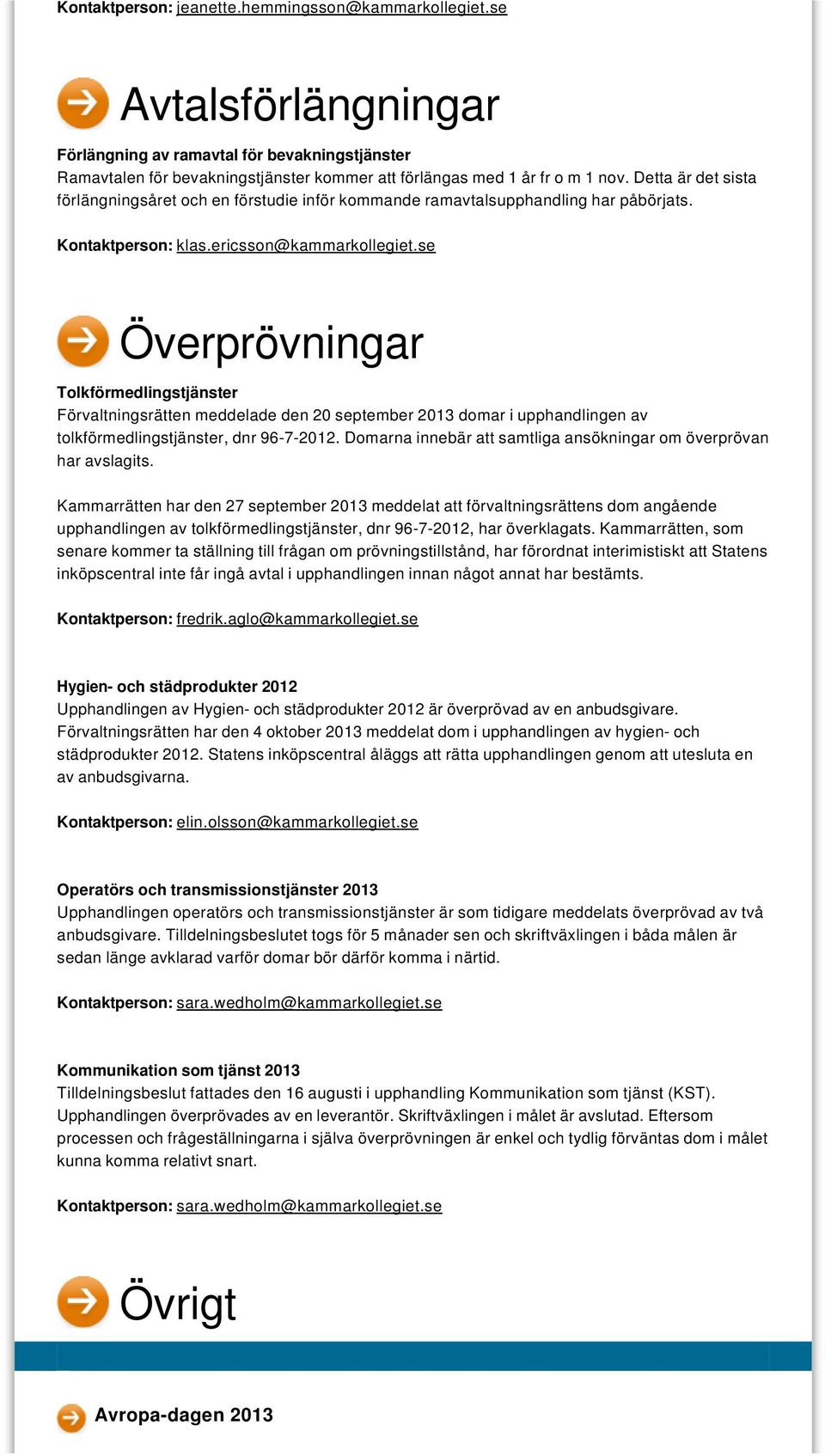 Kontaktperson: jeanette.hemmingsson@kammarkollegiet.se

Avtalsförlängningar

Förlängning av ramavtal för bevakningstjänster
Ramavtalen för bevakningstjänster kommer att förlängas med 1 år fr o m 1 nov. Detta är det sista förlängningsåret och en förstudie inför kommande ramavtalsupphandling har påbörjats.

Kontaktperson: klas.ericsson@kammarkollegiet.se

Överprövningar

Tolkförmedlingstjänster
Förvaltningsrätten meddelade den 20 september 2013 domar i upphandlingen av tolkförmedlingstjänster, dnr 96-7-2012. Domarna innebär att samtliga ansökningar om överprövan har avslagits.

Kammarrätten har den 27 september 2013 meddelat att förvaltningsrättens dom angående upphandlingen av tolkförmedlingstjänster, dnr 96-7-2012, har överklagats. Kammarrätten, som senare kommer ta ställning till frågan om prövningstillstånd, har förordnat interimistiskt att Statens inköpscentral inte får ingå avtal i upphandlingen innan något annat har bestämts.

Kontaktperson: fredrik.aglo@kammarkollegiet.se

Hygien- och städprodukter 2012
Upphandlingen av Hygien- och städprodukter 2012 är överprövad av en anbudsgivare. Förvaltningsrätten har den 4 oktober 2013 meddelat dom i upphandlingen av hygien- och städprodukter 2012. Statens inköpscentral åläggs att rätta upphandlingen genom att utesluta en av anbudsgivarna.

Kontaktperson: elin.olsson@kammarkollegiet.se

Operatörs och transmissionstjänster 2013
Upphandlingen operatörs och transmissionstjänster är som tidigare meddelats överprövad av två anbudsgivare. Tilldelningsbeslutet togs för 5 månader sen och skriftväxlingen i båda målen är sedan länge avklarad varför domar bör därför komma i närtid.

Kontaktperson: sara.wedholm@kammarkollegiet.se

Kommunikation som tjänst 2013
Tilldelningsbeslut fattades den 16 augusti i upphandling Kommunikation som tjänst (KST). Upphandlingen överprövades av en leverantör. Skriftväxlingen i målet är avslutad. Eftersom processen och frågeställningarna i själva överprövningen är enkel och tydlig förväntas dom i målet kunna komma relativt snart.

Kontaktperson: sara.wedholm@kammarkollegiet.se

Övrigt

Avropa-dagen 2013